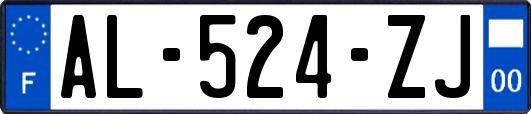 F
AL-524-ZJ
00